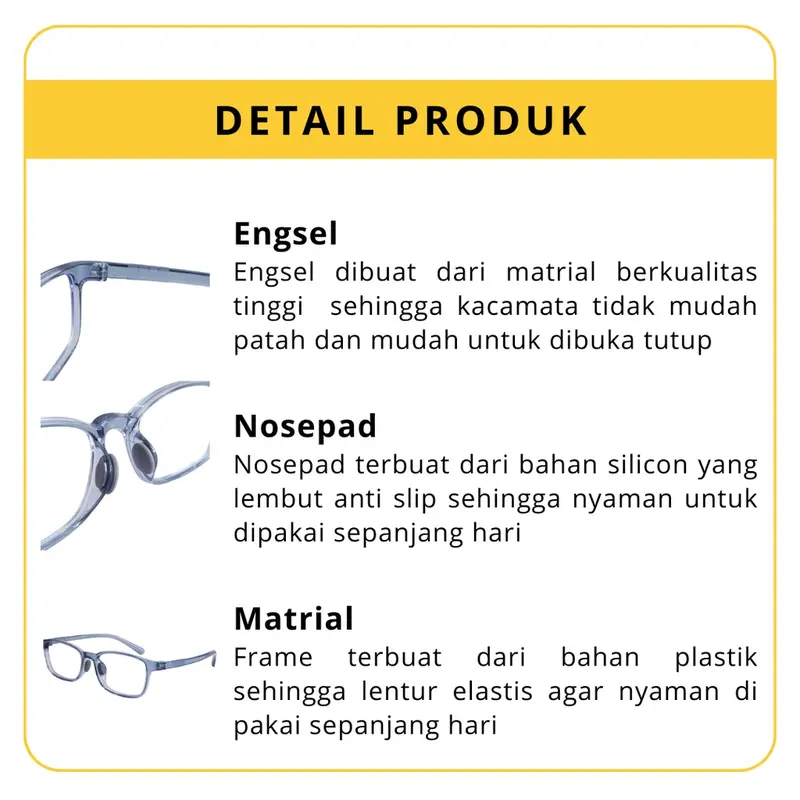 DETAIL PRODUK

Engsel
Engsel dibuat dari matrial berkualitas tinggi sehingga kacamata tidak mudah patah dan mudah untuk dibuka tutup

Nosepad
Nosepad terbuat dari bahan silicon yang lembut anti slip sehingga nyaman untuk dipakai sepanjang hari

Matrial
Frame terbuat dari bahan plastik sehingga lentur elastis agar nyaman di pakai sepanjang hari